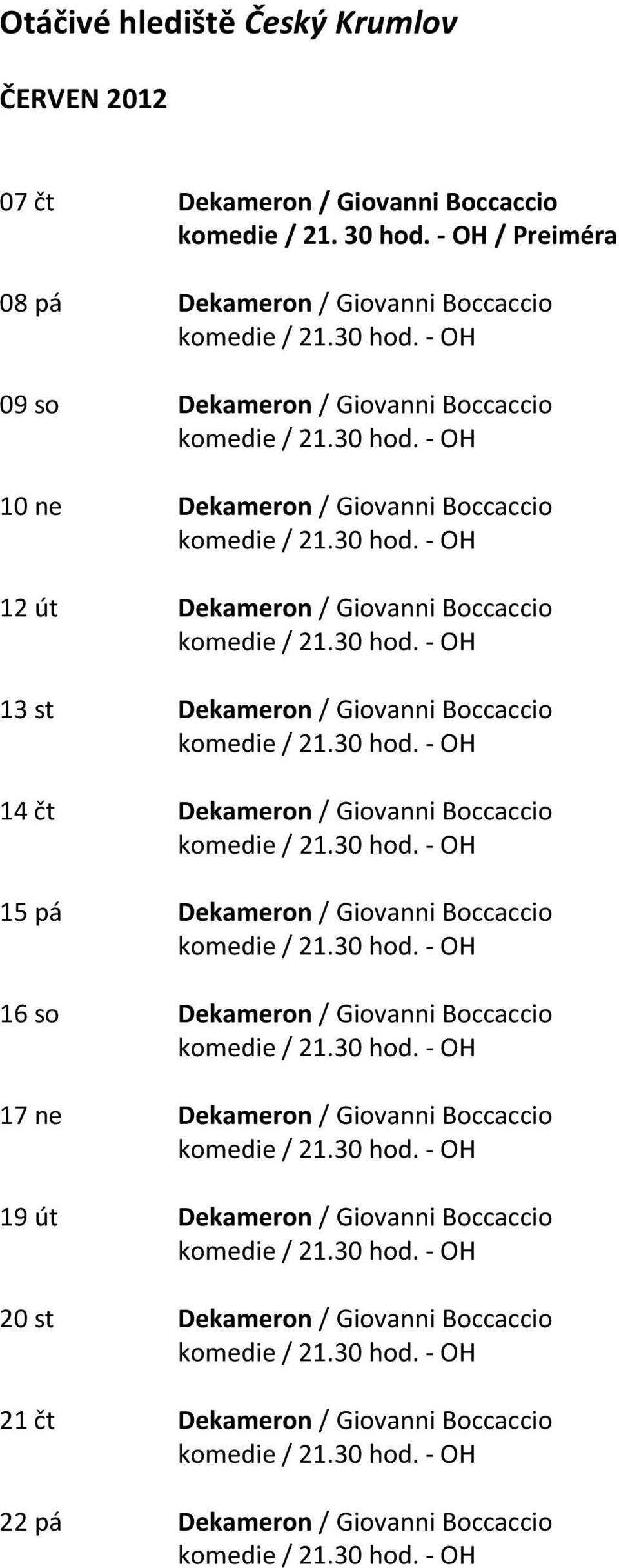 Otáčivé hlediště Český Krumlov

ČERVEN 2012

07 čt Dekameron / Giovanni Boccaccio
komedie / 21. 30 hod. - OH / Preiméra

08 pá Dekameron / Giovanni Boccaccio
komedie / 21.30 hod. - OH

09 so Dekameron / Giovanni Boccaccio
komedie / 21.30 hod. - OH

10 ne Dekameron / Giovanni Boccaccio
komedie / 21.30 hod. - OH

12 út Dekameron / Giovanni Boccaccio
komedie / 21.30 hod. - OH

13 st Dekameron / Giovanni Boccaccio
komedie / 21.30 hod. - OH

14 čt Dekameron / Giovanni Boccaccio
komedie / 21.30 hod. - OH

15 pá Dekameron / Giovanni Boccaccio
komedie / 21.30 hod. - OH

16 so Dekameron / Giovanni Boccaccio
komedie / 21.30 hod. - OH

17 ne Dekameron / Giovanni Boccaccio
komedie / 21.30 hod. - OH

19 út Dekameron / Giovanni Boccaccio
komedie / 21.30 hod. - OH

20 st Dekameron / Giovanni Boccaccio
komedie / 21.30 hod. - OH

21 čt Dekameron / Giovanni Boccaccio
komedie / 21.30 hod. - OH

22 pá Dekameron / Giovanni Boccaccio
komedie / 21.30 hod. - OH